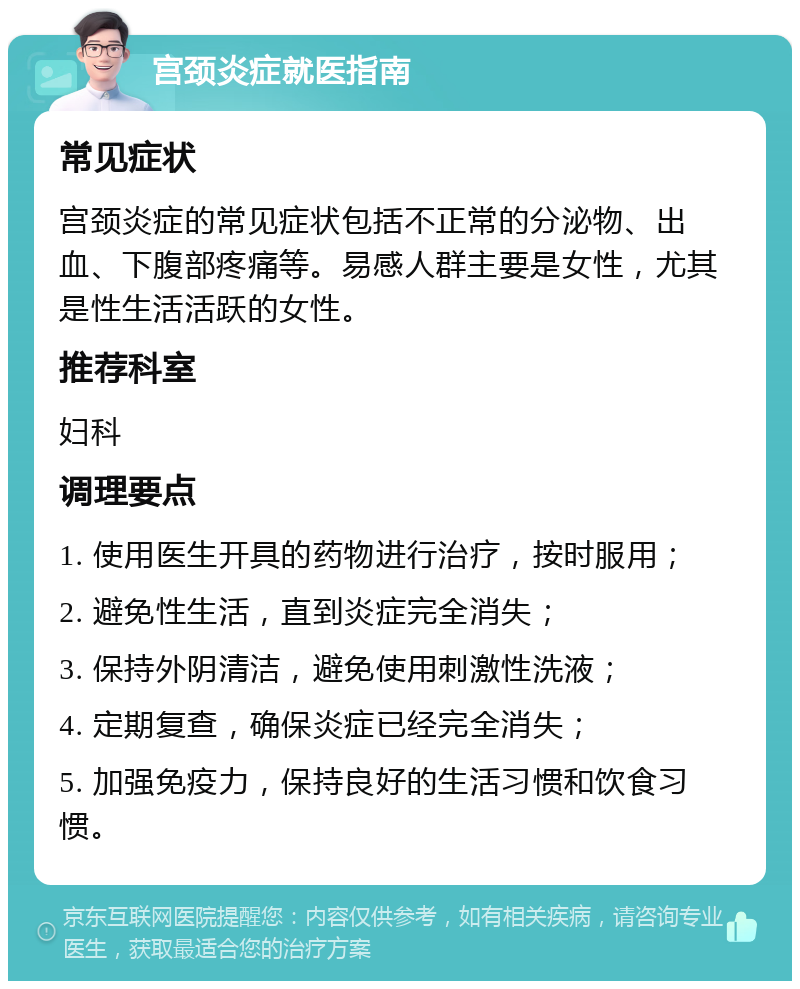 宫颈炎症就医指南

常见症状

宫颈炎症的常见症状包括不正常的分泌物、出血、下腹部疼痛等。易感人群主要是女性，尤其是性生活活跃的女性。

推荐科室

妇科

调理要点

1. 使用医生开具的药物进行治疗，按时服用；

2. 避免性生活，直到炎症完全消失；

3. 保持外阴清洁，避免使用刺激性洗液；

4. 定期复查，确保炎症已经完全消失；

5. 加强免疫力，保持良好的生活习惯和饮食习惯。

京东互联网医院提醒您：内容仅供参考，如有相关疾病，请咨询专业医生，获取最适合您的治疗方案